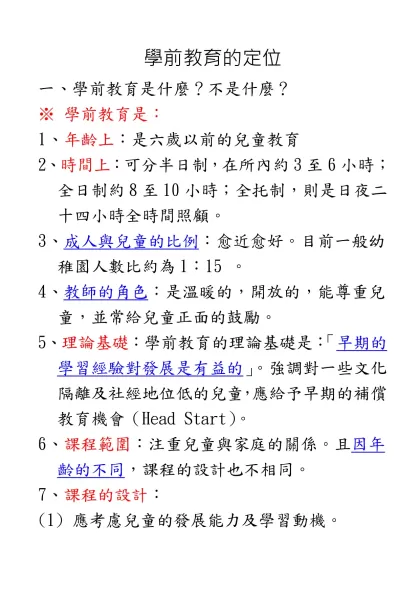 學前教育的定位

一、學前教育是什麼？不是什麼？

※ 學前教育是：

1、年齡上：是六歲以前的兒童教育

2、時間上：可分半日制，在所內約 3 至 6 小時；全日制約 8 至 10 小時；全托制，則是日夜二十四小時全時間照顧。

3、成人與兒童的比例：愈近愈好。目前一般幼稚園人數比約為 1：15 。

4、教師的角色：是溫暖的，開放的，能尊重兒童，並常給兒童正面的鼓勵。

5、理論基礎：學前教育的理論基礎是：「早期的學習經驗對發展是有益的」。強調對一些文化隔離及社經地位低的兒童，應給予早期的補償教育機會（Head Start）。

6、課程範圍：注重兒童與家庭的關係。且因年齡的不同，課程的設計也不相同。

7、課程的設計：

(1) 應考慮兒童的發展能力及學習動機。